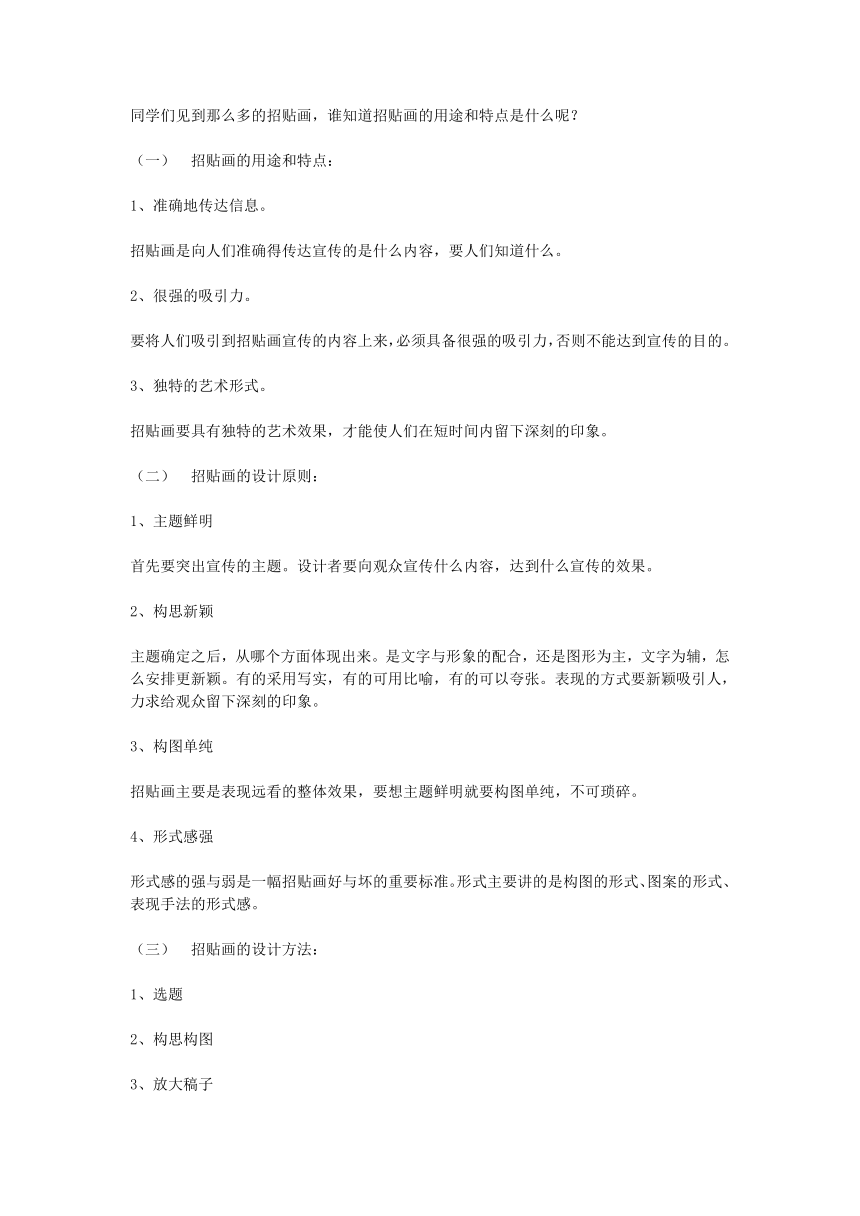 同学们见到那么多的招贴画，谁知道招贴画的用途和特点是什么呢？

（一） 招贴画的用途和特点：

1、准确地传达信息。

招贴画是向人们准确得传达宣传的是什么内容，要人们知道什么。

2、很强的吸引力。

要将人们吸引到招贴画宣传的内容上来，必须具备很强的吸引力，否则不能达到宣传的目的。

3、独特的艺术形式。

招贴画要具有独特的艺术效果，才能使人们在短时间内留下深刻的印象。

（二） 招贴画的设计原则：

1、主题鲜明

首先要突出宣传的主题。设计者要向观众宣传什么内容，达到什么宣传的效果。

2、构思新颖

主题确定之后，从哪个方面体现出来。是文字与形象的配合，还是图形为主，文字为辅，怎么安排更新颖。有的采用写实，有的可用比喻，有的可以夸张。表现的方式要新颖吸引人，力求给观众留下深刻的印象。

3、构图单纯

招贴画主要是表现远看的整体效果，要想主题鲜明就要构图单纯，不可琐碎。

4、形式感强

形式感的强与弱是一幅招贴画好与坏的重要标准。形式主要讲的是构图的形式、图案的形式、表现手法的形式感。

（三） 招贴画的设计方法：

1、选题

2、构思构图

3、放大稿子